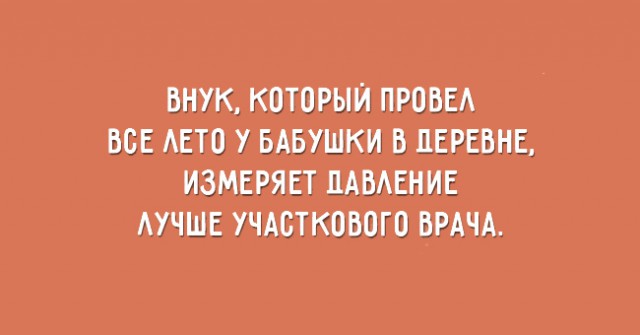 ВНУК, КОТОРЫЙ ПРОВЕЛ ВСЕ ЛЕТО У БАБУШКИ В ДЕРЕВНЕ, ИЗМЕРЯЕТ ДАВЛЕНИЕ ЛУЧШЕ УЧАСТКОВОГО ВРАЧА.